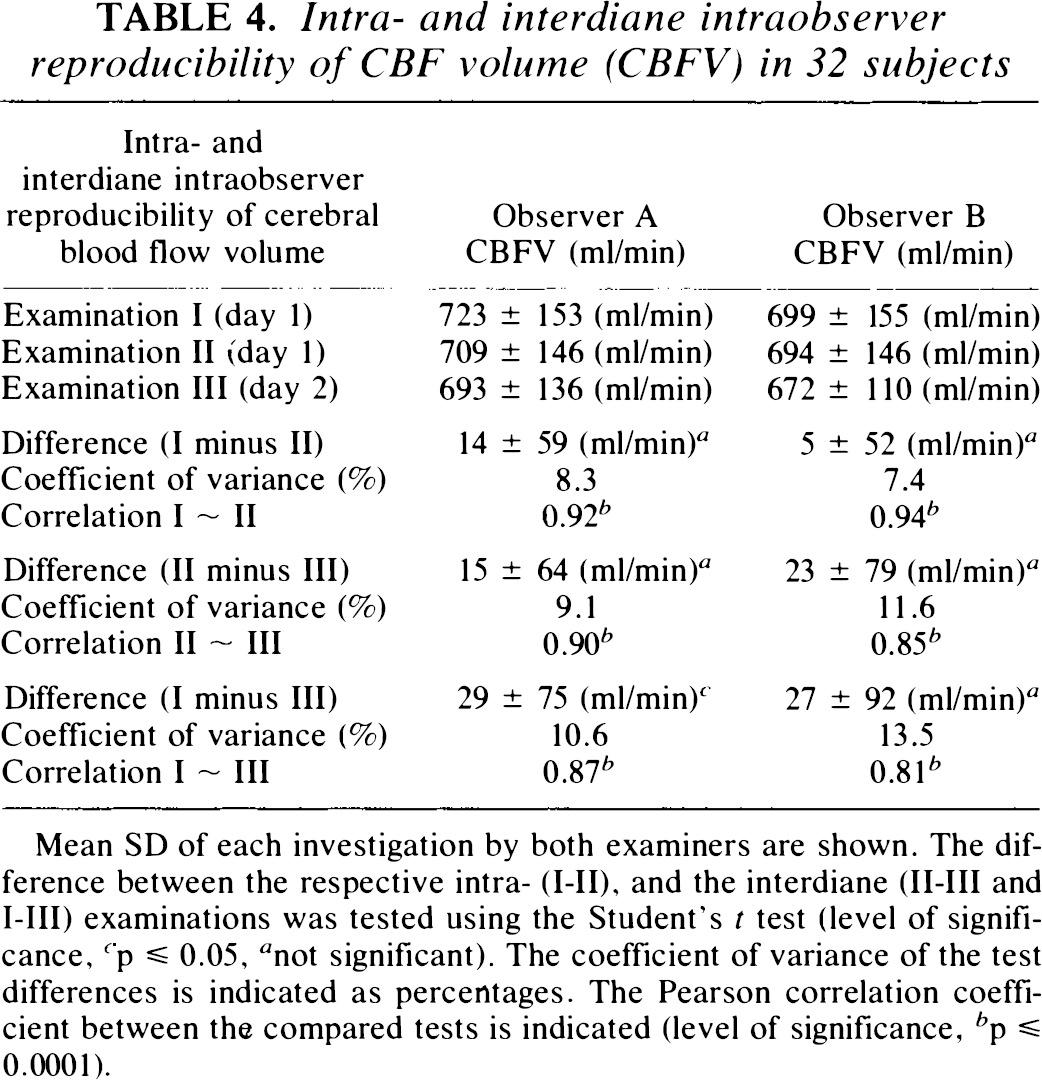 TABLE 4. Intra- and interdiane intraobserver reproducibility of CBF volume (CBFV) in 32 subjects

| Intra- and interdiane intraobserver reproducibility of cerebral blood flow volume | Observer A CBFV (ml/min) | Observer B CBFV (ml/min) |
|---|---|---|
| Examination I (day 1) | 723 ± 153 (ml/min) | 699 ± 155 (ml/min) |
| Examination II (day 1) | 709 ± 146 (ml/min) | 694 ± 146 (ml/min) |
| Examination III (day 2) | 693 ± 136 (ml/min) | 672 ± 110 (ml/min) |
| Difference (I minus II) | 14 ± 59 (ml/min)$^{a}$ | 5 ± 52 (ml/min)$^{a}$ |
| Coefficient of variance (%) | 8.3 | 7.4 |
| Correlation I ~ II | 0.92$^{b}$ | 0.94$^{b}$ |
| Difference (II minus III) | 15 ± 64 (ml/min)$^{a}$ | 23 ± 79 (ml/min)$^{a}$ |
| Coefficient of variance (%) | 9.1 | 11.6 |
| Correlation II ~ III | 0.90$^{b}$ | 0.85$^{b}$ |
| Difference (I minus III) | 29 ± 75 (ml/min)$^{c}$ | 27 ± 92 (ml/min)$^{a}$ |
| Coefficient of variance (%) | 10.6 | 13.5 |
| Correlation I ~ III | 0.87$^{b}$ | 0.81$^{b}$ |

Mean SD of each investigation by both examiners are shown. The difference between the respective intra- (I-II), and the interdiane (II-III and I-III) examinations was tested using the Student's t test (level of significance, $^{c}$p ≤ 0.05, $^{a}$not significant). The coefficient of variance of the test differences is indicated as percentages. The Pearson correlation coefficient between the compared tests is indicated (level of significance, $^{b}$p ≤ 0.0001).